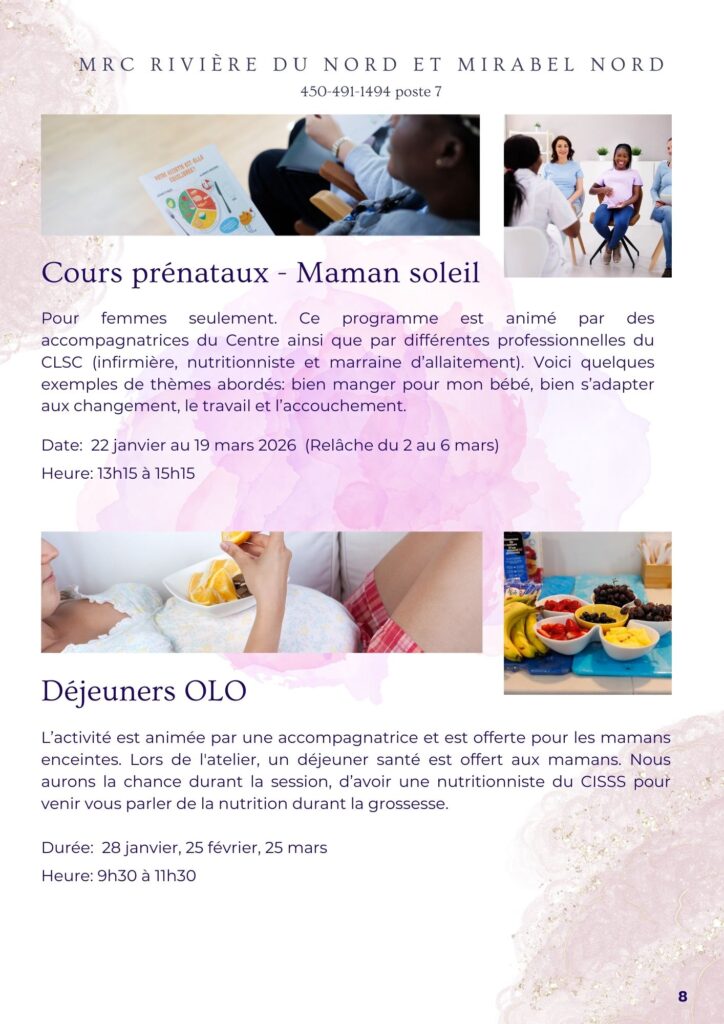 MRC RIVIÈRE DU NORD ET MIRABEL NORD
450-491-1494 poste 7

Cours prénataux - Maman soleil

Pour femmes seulement. Ce programme est animé par des accompagnatrices du Centre ainsi que par différentes professionnelles du CLSC (infirmière, nutritionniste et marraine d'allaitement). Voici quelques exemples de thèmes abordés: bien manger pour mon bébé, bien s'adapter aux changement, le travail et l'accouchement.

Date: 22 janvier au 19 mars 2026 (Relâche du 2 au 6 mars)

Heure: 13h15 à 15h15

Déjeuners OLO

L'activité est animée par une accompagnatrice et est offerte pour les mamans enceintes. Lors de l'atelier, un déjeuner santé est offert aux mamans. Nous aurons la chance durant la session, d'avoir une nutritionniste du CISSS pour venir vous parler de la nutrition durant la grossesse.

Durée: 28 janvier, 25 février, 25 mars

Heure: 9h30 à 11h30

8